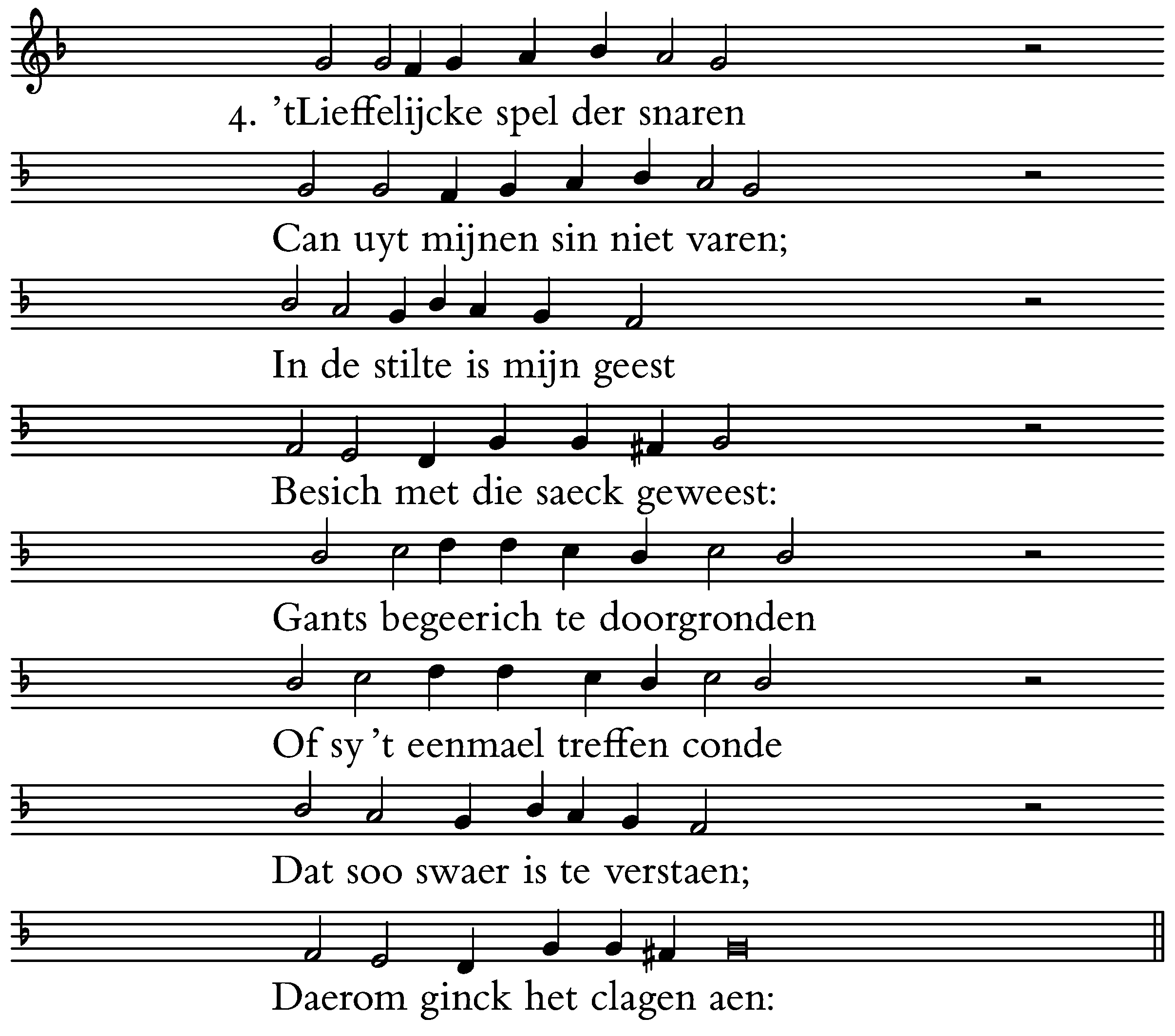 4. 'tLieffelijcke spel der snaren

Can uyt mijnen sin niet varen;

In de stilte is mijn geest

Besich met die saeck geweest:

Gants begeerich te doorgronden

Of sy 't eenmael treffen conde

Dat soo swaer is te verstaen;

Daerom ginck het clagen aen: